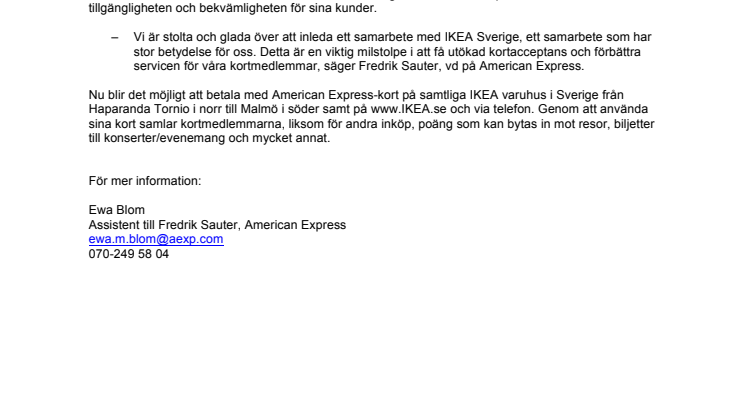 tillgängligheten och bekvämligheten för sina kunder.

– Vi är stolta och glada över att inleda ett samarbete med IKEA Sverige, ett samarbete som har stor betydelse för oss. Detta är en viktig milstolpe i att få utökad kortacceptans och förbättra servicen för våra kortmedlemmar, säger Fredrik Sauter, vd på American Express.

Nu blir det möjligt att betala med American Express-kort på samtliga IKEA varuhus i Sverige från Haparanda Tornio i norr till Malmö i söder samt på www.IKEA.se och via telefon. Genom att använda sina kort samlar kortmedlemmarna, liksom för andra inköp, poäng som kan bytas in mot resor, biljetter till konserter/evenemang och mycket annat.

För mer information:

Ewa Blom
Assistent till Fredrik Sauter, American Express
ewa.m.blom@aexp.com
070-249 58 04